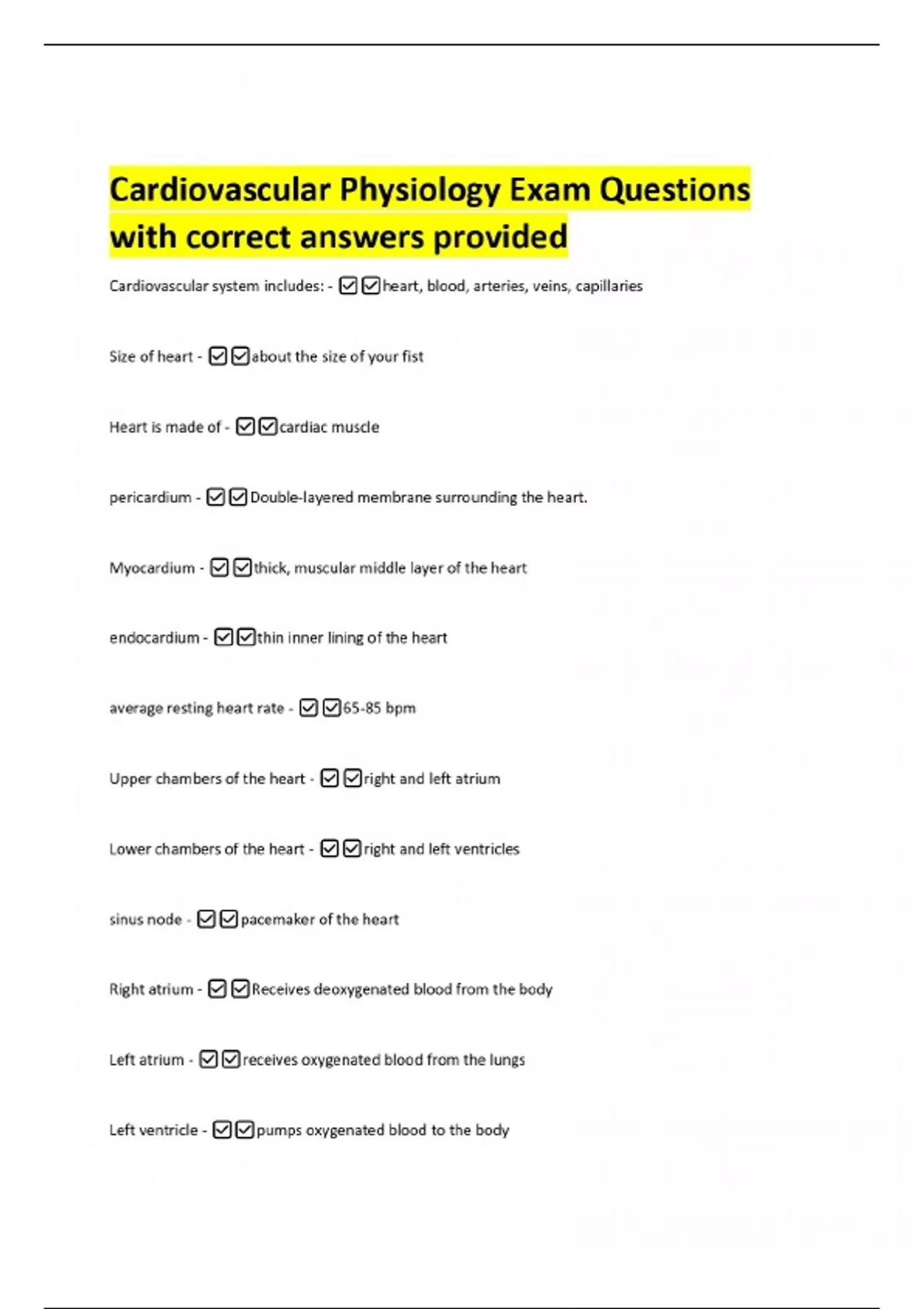 Cardiovascular Physiology Exam Questions with correct answers provided

Cardiovascular system includes: - ☑☑heart, blood, arteries, veins, capillaries

Size of heart - ☑☑about the size of your fist

Heart is made of - ☑☑cardiac muscle

pericardium - ☑☑Double-layered membrane surrounding the heart.

Myocardium - ☑☑thick, muscular middle layer of the heart

endocardium - ☑☑thin inner lining of the heart

average resting heart rate - ☑☑65-85 bpm

Upper chambers of the heart - ☑☑right and left atrium

Lower chambers of the heart - ☑☑right and left ventricles

sinus node - ☑☑pacemaker of the heart

Right atrium - ☑☑Receives deoxygenated blood from the body

Left atrium - ☑☑receives oxygenated blood from the lungs

Left ventricle - ☑☑pumps oxygenated blood to the body